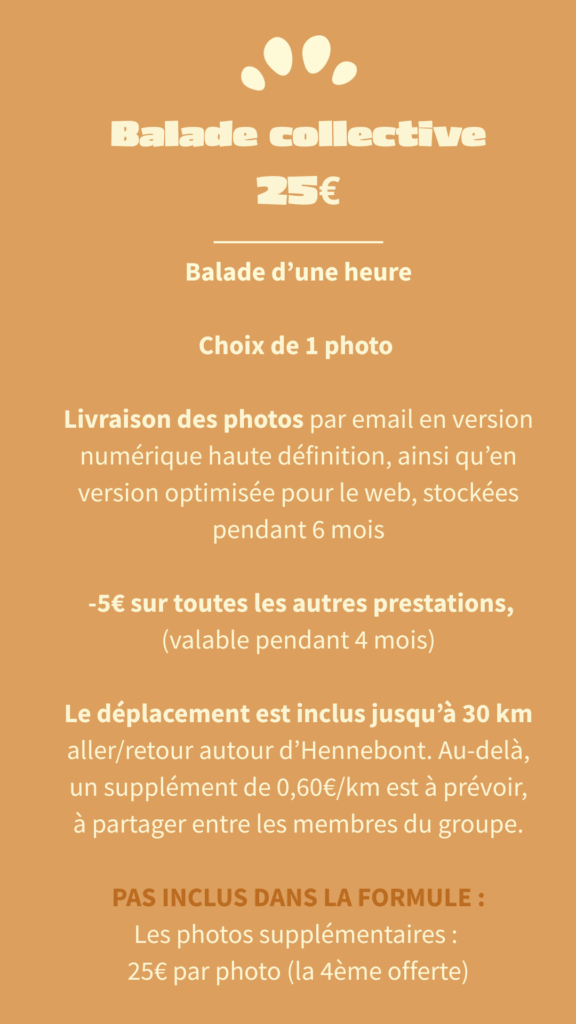 Balade collective
25€

Balade d’une heure

Choix de 1 photo

Livraison des photos par email en version numérique haute définition, ainsi qu’en version optimisée pour le web, stockées pendant 6 mois

-5€ sur toutes les autres prestations, (valable pendant 4 mois)

Le déplacement est inclus jusqu’à 30 km aller/retour autour d’Hennebont. Au-delà, un supplément de 0,60€/km est à prévoir, à partager entre les membres du groupe.

PAS INCLUS DANS LA FORMULE :
Les photos supplémentaires :
25€ par photo (la 4ème offerte)